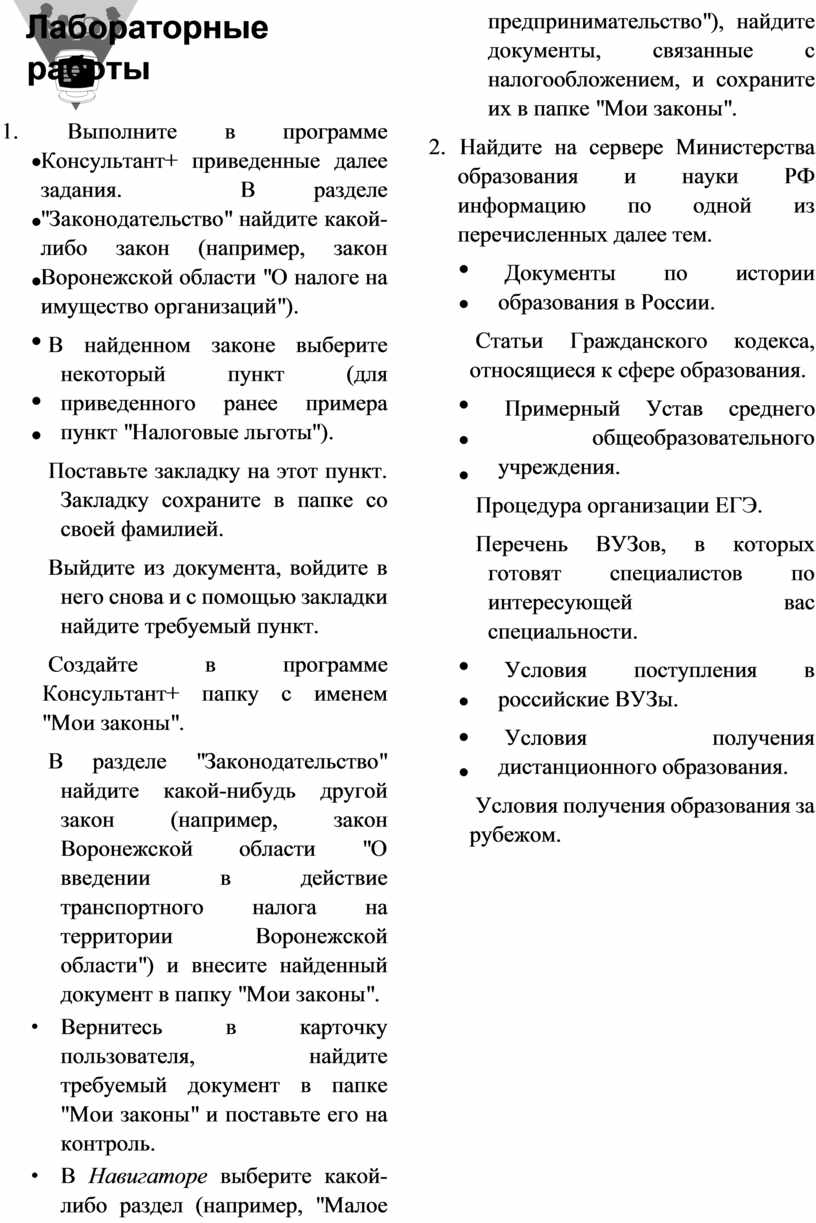 Лабораторные работы

1. Выполните в программе Консультант+ приведенные далее задания. В разделе "Законодательство" найдите какой-либо закон (например, закон Воронежской области "О налоге на имущество организаций").

• В найденном законе выберите некоторый пункт (для приведенного ранее примера пункт "Налоговые льготы").

Поставьте закладку на этот пункт. Закладку сохраните в папке со своей фамилией.

Выйдите из документа, войдите в него снова и с помощью закладки найдите требуемый пункт.

Создайте в программе Консультант+ папку с именем "Мои законы".

В разделе "Законодательство" найдите какой-нибудь другой закон (например, закон Воронежской области "О введении в действие транспортного налога на территории Воронежской области") и внесите найденный документ в папку "Мои законы".

• Вернитесь в карточку пользователя, найдите требуемый документ в папке "Мои законы" и поставьте его на контроль.

• В Навигаторе выберите какой-либо раздел (например, "Малое предпринимательство"), найдите документы, связанные с налогообложением, и сохраните их в папке "Мои законы".

2. Найдите на сервере Министерства образования и науки РФ информацию по одной из перечисленных далее тем.

• Документы по истории образования в России.

Статьи Гражданского кодекса, относящиеся к сфере образования.

• Примерный Устав среднего общеобразовательного учреждения.

Процедура организации ЕГЭ.

Перечень ВУЗов, в которых готовят специалистов по интересующей вас специальности.

• Условия поступления в российские ВУЗы.

• Условия получения дистанционного образования.

Условия получения образования за рубежом.